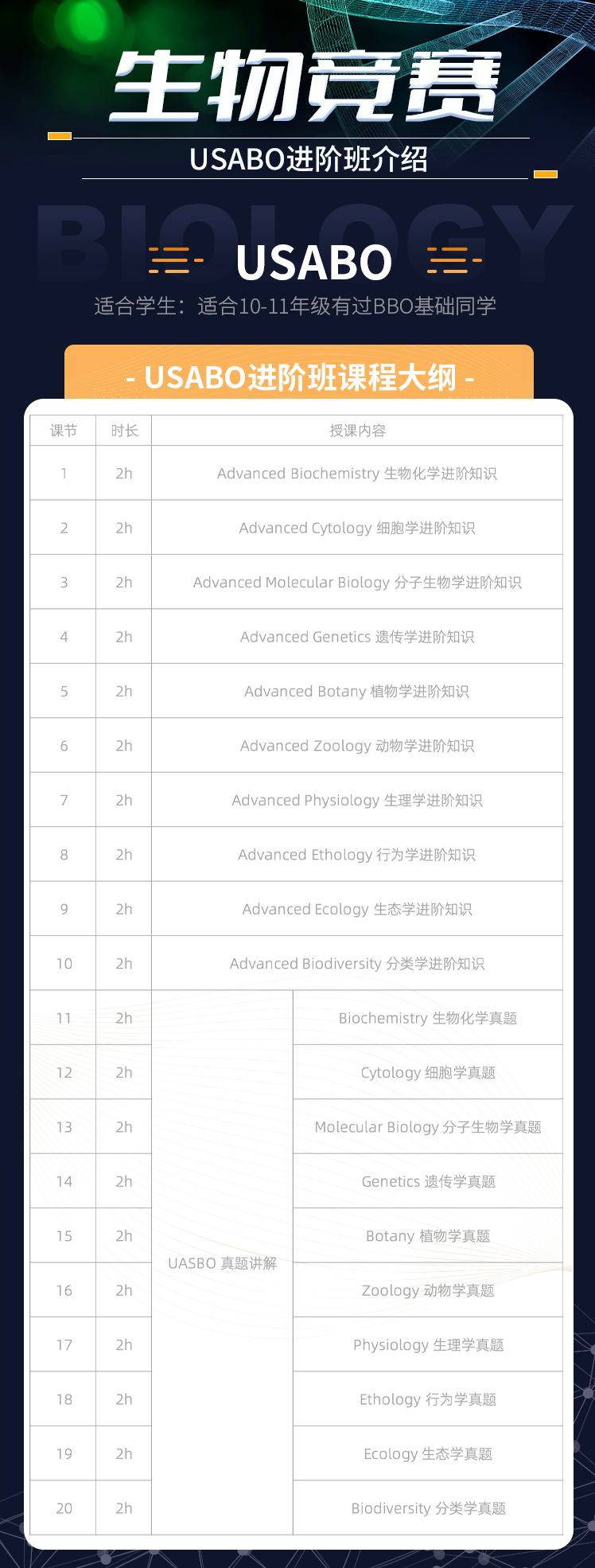 生物竞赛

USABO进阶班介绍

BIOLOGY

USABO

适合学生：适合10-11年级有过BBO基础同学

- USABO进阶班课程大纲 -

| 课节 | 时长 | 授课内容 | |
|---|---|---|---|
| 1 | 2h | Advanced Biochemistry 生物化学进阶知识 | |
| 2 | 2h | Advanced Cytology 细胞学进阶知识 | |
| 3 | 2h | Advanced Molecular Biology 分子生物学进阶知识 | |
| 4 | 2h | Advanced Genetics 遗传学进阶知识 | |
| 5 | 2h | Advanced Botany 植物学进阶知识 | |
| 6 | 2h | Advanced Zoology 动物学进阶知识 | |
| 7 | 2h | Advanced Physiology 生理学进阶知识 | |
| 8 | 2h | Advanced Ethology 行为学进阶知识 | |
| 9 | 2h | Advanced Ecology 生态学进阶知识 | |
| 10 | 2h | Advanced Biodiversity 分类学进阶知识 | |
| 11 | 2h | UASBO 真题讲解 | Biochemistry 生物化学真题 |
| 12 | 2h | | Cytology 细胞学真题 |
| 13 | 2h | | Molecular Biology 分子生物学真题 |
| 14 | 2h | | Genetics 遗传学真题 |
| 15 | 2h | | Botany 植物学真题 |
| 16 | 2h | | Zoology 动物学真题 |
| 17 | 2h | | Physiology 生理学真题 |
| 18 | 2h | | Ethology 行为学真题 |
| 19 | 2h | | Ecology 生态学真题 |
| 20 | 2h | | Biodiversity 分类学真题 |